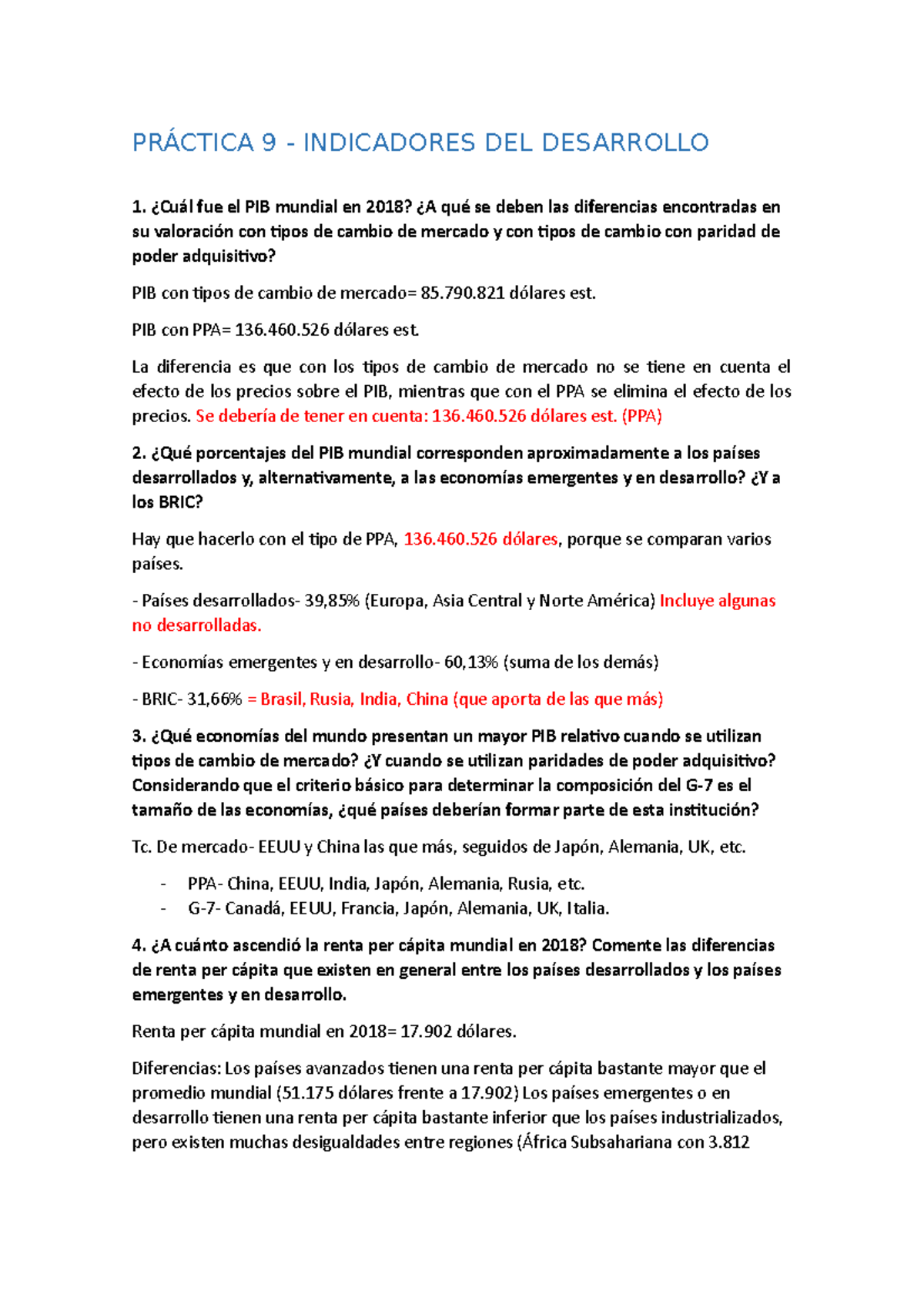 PRÁCTICA 9 - INDICADORES DEL DESARROLLO

1. ¿Cuál fue el PIB mundial en 2018? ¿A qué se deben las diferencias encontradas en su valoración con tipos de cambio de mercado y con tipos de cambio con paridad de poder adquisitivo?

PIB con tipos de cambio de mercado= 85.790.821 dólares est.

PIB con PPA= 136.460.526 dólares est.

La diferencia es que con los tipos de cambio de mercado no se tiene en cuenta el efecto de los precios sobre el PIB, mientras que con el PPA se elimina el efecto de los precios. Se debería de tener en cuenta: 136.460.526 dólares est. (PPA)

2. ¿Qué porcentajes del PIB mundial corresponden aproximadamente a los países desarrollados y, alternativamente, a las economías emergentes y en desarrollo? ¿Y a los BRIC?

Hay que hacerlo con el tipo de PPA, 136.460.526 dólares, porque se comparan varios países.

- Países desarrollados- 39,85% (Europa, Asia Central y Norte América) Incluye algunas no desarrolladas.

- Economías emergentes y en desarrollo- 60,13% (suma de los demás)

- BRIC- 31,66% = Brasil, Rusia, India, China (que aporta de las que más)

3. ¿Qué economías del mundo presentan un mayor PIB relativo cuando se utilizan tipos de cambio de mercado? ¿Y cuando se utilizan paridades de poder adquisitivo? Considerando que el criterio básico para determinar la composición del G-7 es el tamaño de las economías, ¿qué países deberían formar parte de esta institución?

Tc. De mercado- EEUU y China las que más, seguidos de Japón, Alemania, UK, etc.

- PPA- China, EEUU, India, Japón, Alemania, Rusia, etc.
- G-7- Canadá, EEUU, Francia, Japón, Alemania, UK, Italia.

4. ¿A cuánto ascendió la renta per cápita mundial en 2018? Comente las diferencias de renta per cápita que existen en general entre los países desarrollados y los países emergentes y en desarrollo.

Renta per cápita mundial en 2018= 17.902 dólares.

Diferencias: Los países avanzados tienen una renta per cápita bastante mayor que el promedio mundial (51.175 dólares frente a 17.902) Los países emergentes o en desarrollo tienen una renta per cápita bastante inferior que los países industrializados, pero existen muchas desigualdades entre regiones (África Subsahariana con 3.812